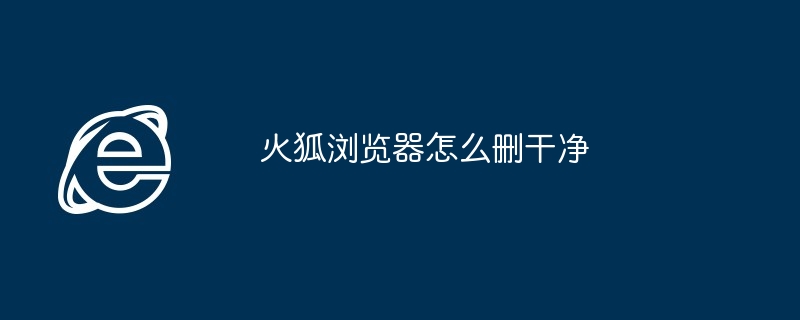 火狐浏览器怎么删干净